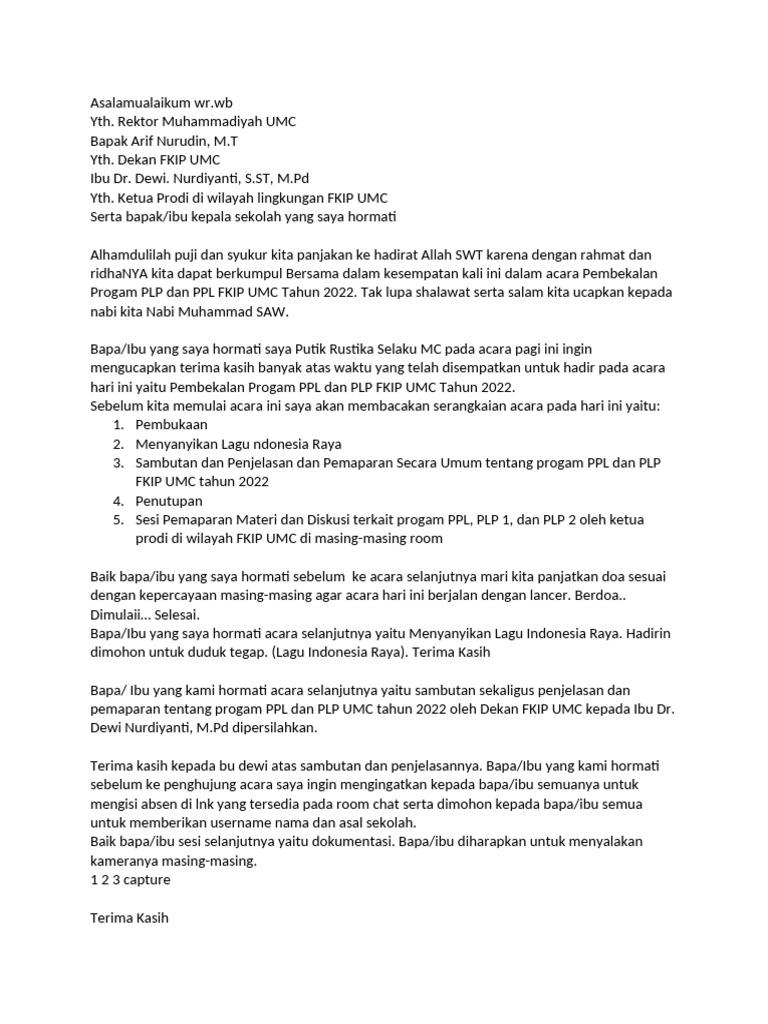 Asalamualaikum wr.wb
Yth. Rektor Muhammadiyah UMC
Bapak Arif Nurudin, M.T
Yth. Dekan FKIP UMC
Ibu Dr. Dewi. Nurdiyanti, S.ST, M.Pd
Yth. Ketua Prodi di wilayah lingkungan FKIP UMC
Serta bapak/ibu kepala sekolah yang saya hormati

Alhamdulilah puji dan syukur kita panjakan ke hadirat Allah SWT karena dengan rahmat dan ridhaNYA kita dapat berkumpul Bersama dalam kesempatan kali ini dalam acara Pembekalan Progam PLP dan PPL FKIP UMC Tahun 2022. Tak lupa shalawat serta salam kita ucapkan kepada nabi kita Nabi Muhammad SAW.

Bapa/Ibu yang saya hormati saya Putik Rustika Selaku MC pada acara pagi ini ingin mengucapkan terima kasih banyak atas waktu yang telah disempatkan untuk hadir pada acara hari ini yaitu Pembekalan Progam PPL dan PLP FKIP UMC Tahun 2022.
Sebelum kita memulai acara ini saya akan membacakan serangkaian acara pada hari ini yaitu:
1. Pembukaan
2. Menyanyikan Lagu ndonesia Raya
3. Sambutan dan Penjelasan dan Pemaparan Secara Umum tentang progam PPL dan PLP FKIP UMC tahun 2022
4. Penutupan
5. Sesi Pemaparan Materi dan Diskusi terkait progam PPL, PLP 1, dan PLP 2 oleh ketua prodi di wilayah FKIP UMC di masing-masing room

Baik bapa/ibu yang saya hormati sebelum ke acara selanjutnya mari kita panjatkan doa sesuai dengan kepercayaan masing-masing agar acara hari ini berjalan dengan lancer. Berdoa.. Dimulaii... Selesai.
Bapa/Ibu yang saya hormati acara selanjutnya yaitu Menyanyikan Lagu Indonesia Raya. Hadirin dimohon untuk duduk tegap. (Lagu Indonesia Raya). Terima Kasih

Bapa/ Ibu yang kami hormati acara selanjutnya yaitu sambutan sekaligus penjelasan dan pemaparan tentang progam PPL dan PLP UMC tahun 2022 oleh Dekan FKIP UMC kepada Ibu Dr. Dewi Nurdiyanti, M.Pd dipersilahkan.

Terima kasih kepada bu dewi atas sambutan dan penjelasannya. Bapa/Ibu yang kami hormati sebelum ke penghujung acara saya ingin mengingatkan kepada bapa/ibu semuanya untuk mengisi absen di lnk yang tersedia pada room chat serta dimohon kepada bapa/ibu semua untuk memberikan username nama dan asal sekolah.
Baik bapa/ibu sesi selanjutnya yaitu dokumentasi. Bapa/ibu diharapkan untuk menyalakan kameranya masing-masing.
1 2 3 capture

Terima Kasih